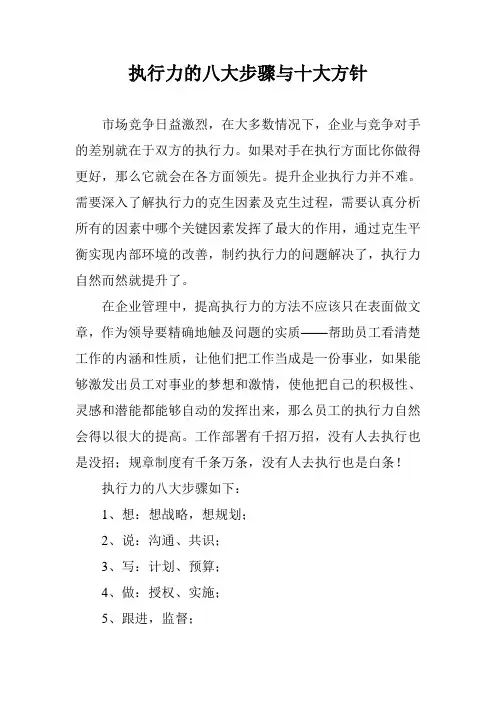 执行力的八大步骤与十大方针

市场竞争日益激烈，在大多数情况下，企业与竞争对手的差别就在于双方的执行力。如果对手在执行方面比你做得更好，那么它就会在各方面领先。提升企业执行力并不难。需要深入了解执行力的克生因素及克生过程，需要认真分析所有的因素中哪个关键因素发挥了最大的作用，通过克生平衡实现内部环境的改善，制约执行力的问题解决了，执行力自然而然就提升了。

在企业管理中，提高执行力的方法不应该只在表面做文章，作为领导要精确地触及问题的实质——帮助员工看清楚工作的内涵和性质，让他们把工作当成是一份事业，如果能够激发出员工对事业的梦想和激情，使他把自己的积极性、灵感和潜能都能够自动的发挥出来，那么员工的执行力自然会得以很大的提高。工作部署有千招万招，没有人去执行也是没招；规章制度有千条万条，没有人去执行也是白条！

执行力的八大步骤如下：

1、想：想战略，想规划；

2、说：沟通、共识；

3、写：计划、预算；

4、做：授权、实施；

5、跟进，监督；